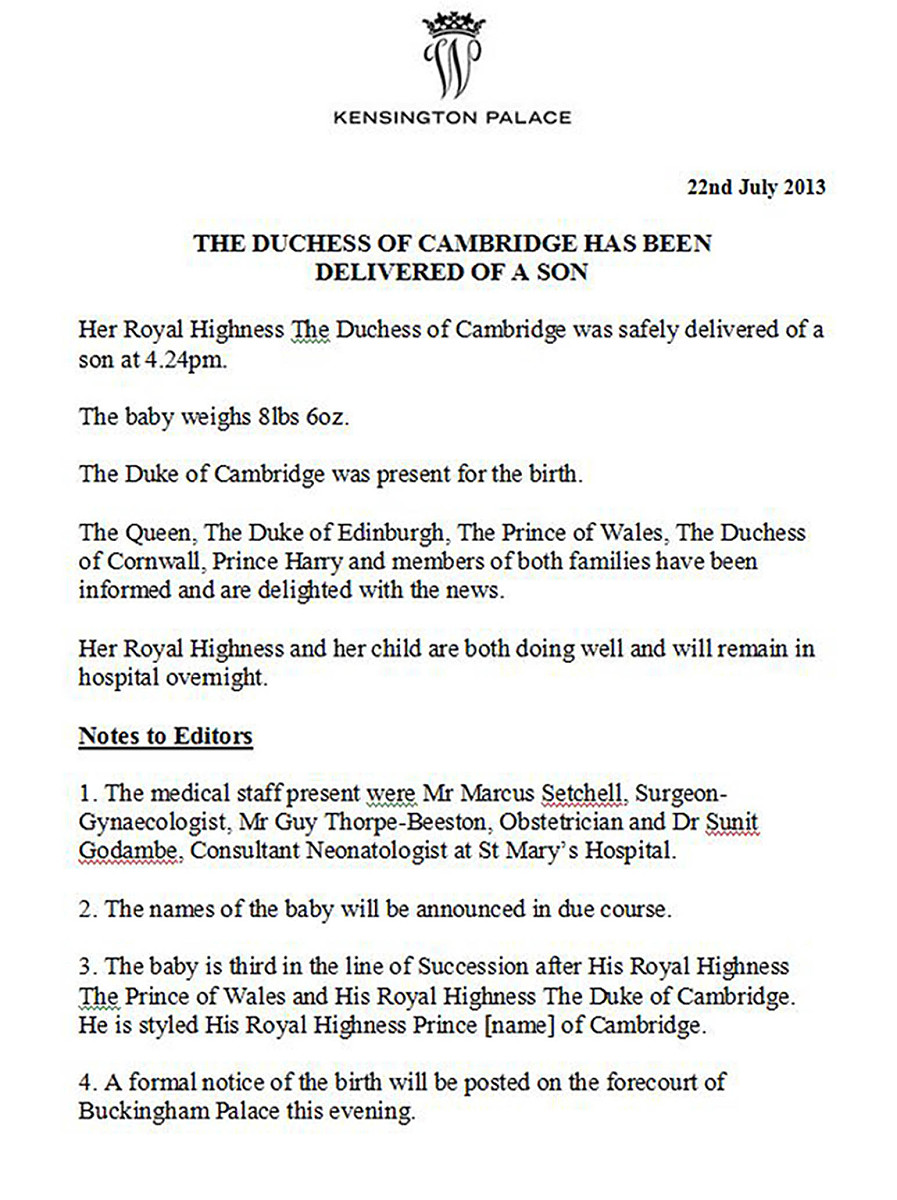 KENSINGTON PALACE

22nd July 2013

THE DUCHESS OF CAMBRIDGE HAS BEEN DELIVERED OF A SON

Her Royal Highness The Duchess of Cambridge was safely delivered of a son at 4.24pm.

The baby weighs 8lbs 6oz.

The Duke of Cambridge was present for the birth.

The Queen, The Duke of Edinburgh, The Prince of Wales, The Duchess of Cornwall, Prince Harry and members of both families have been informed and are delighted with the news.

Her Royal Highness and her child are both doing well and will remain in hospital overnight.

Notes to Editors

1. The medical staff present were Mr Marcus Setchell, Surgeon-Gynaecologist, Mr Guy Thorpe-Beeston, Obstetrician and Dr Sunit Godambe, Consultant Neonatologist at St Mary's Hospital.

2. The names of the baby will be announced in due course.

3. The baby is third in the line of Succession after His Royal Highness The Prince of Wales and His Royal Highness The Duke of Cambridge. He is styled His Royal Highness Prince [name] of Cambridge.

4. A formal notice of the birth will be posted on the forecourt of Buckingham Palace this evening.